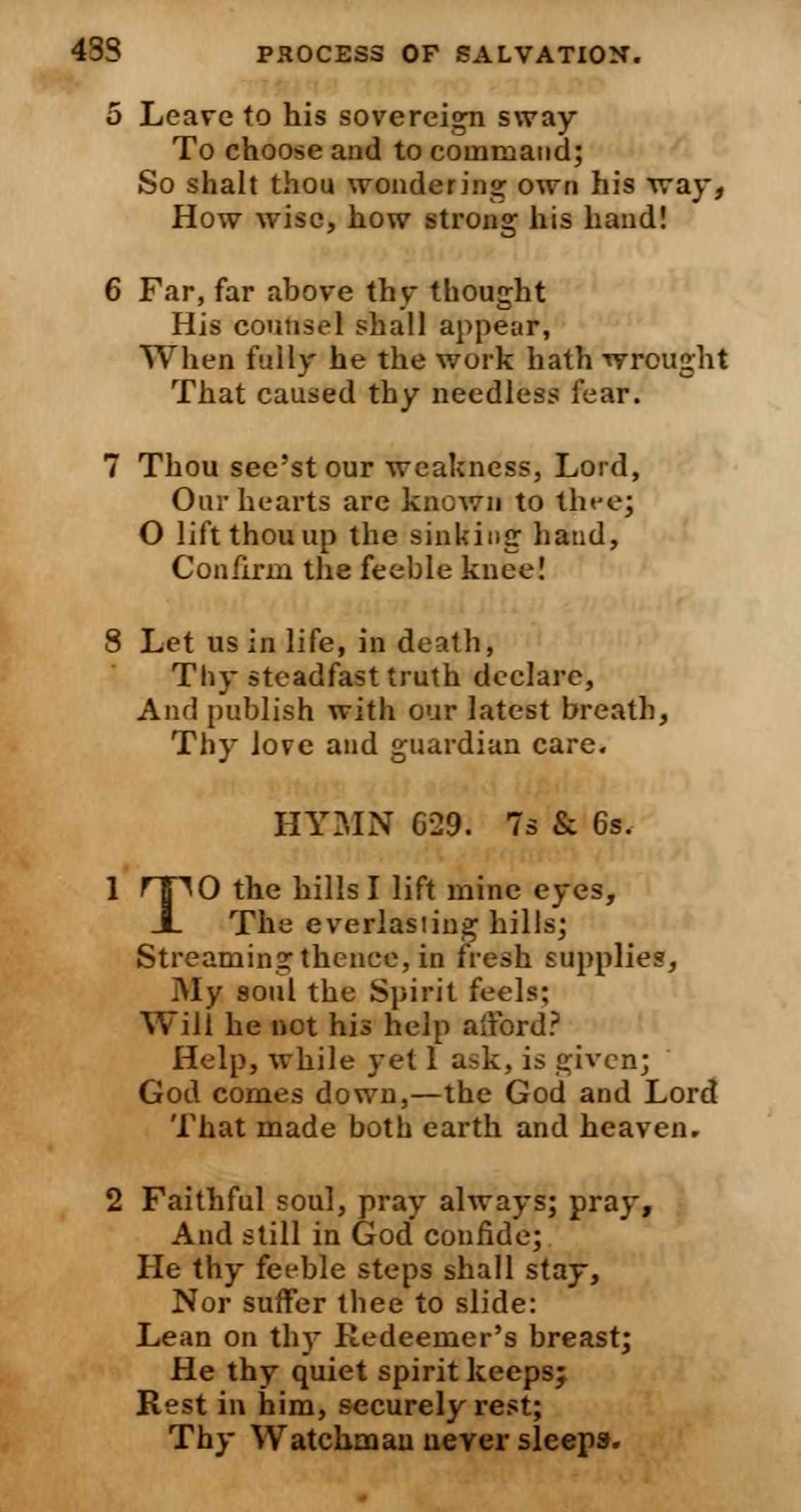 488 PROCESS OF SALVATION.

5 Leave to his sovereign sway
To choose and to command;
So shalt thou wondering own his way,
How wise, how strong his hand!

6 Far, far above thy thought
His counsel shall appear,
When fully he the work hath wrought
That caused thy needless fear.

7 Thou see'st our weakness, Lord,
Our hearts are known to thee;
O lift thou up the sinking hand,
Confirm the feeble knee!

8 Let us in life, in death,
Thy steadfast truth declare,
And publish with our latest breath,
Thy love and guardian care.

HYMN 629. 7s & 6s.

1 TO the hills I lift mine eyes,
The everlasting hills;
Streaming thence, in fresh supplies,
My soul the Spirit feels;
Will he not his help afford?
Help, while yet I ask, is given;
God comes down,—the God and Lord
That made both earth and heaven.

2 Faithful soul, pray always; pray,
And still in God confide;
He thy feeble steps shall stay,
Nor suffer thee to slide:
Lean on thy Redeemer's breast;
He thy quiet spirit keeps;
Rest in him, securely rest;
Thy Watchman never sleeps.